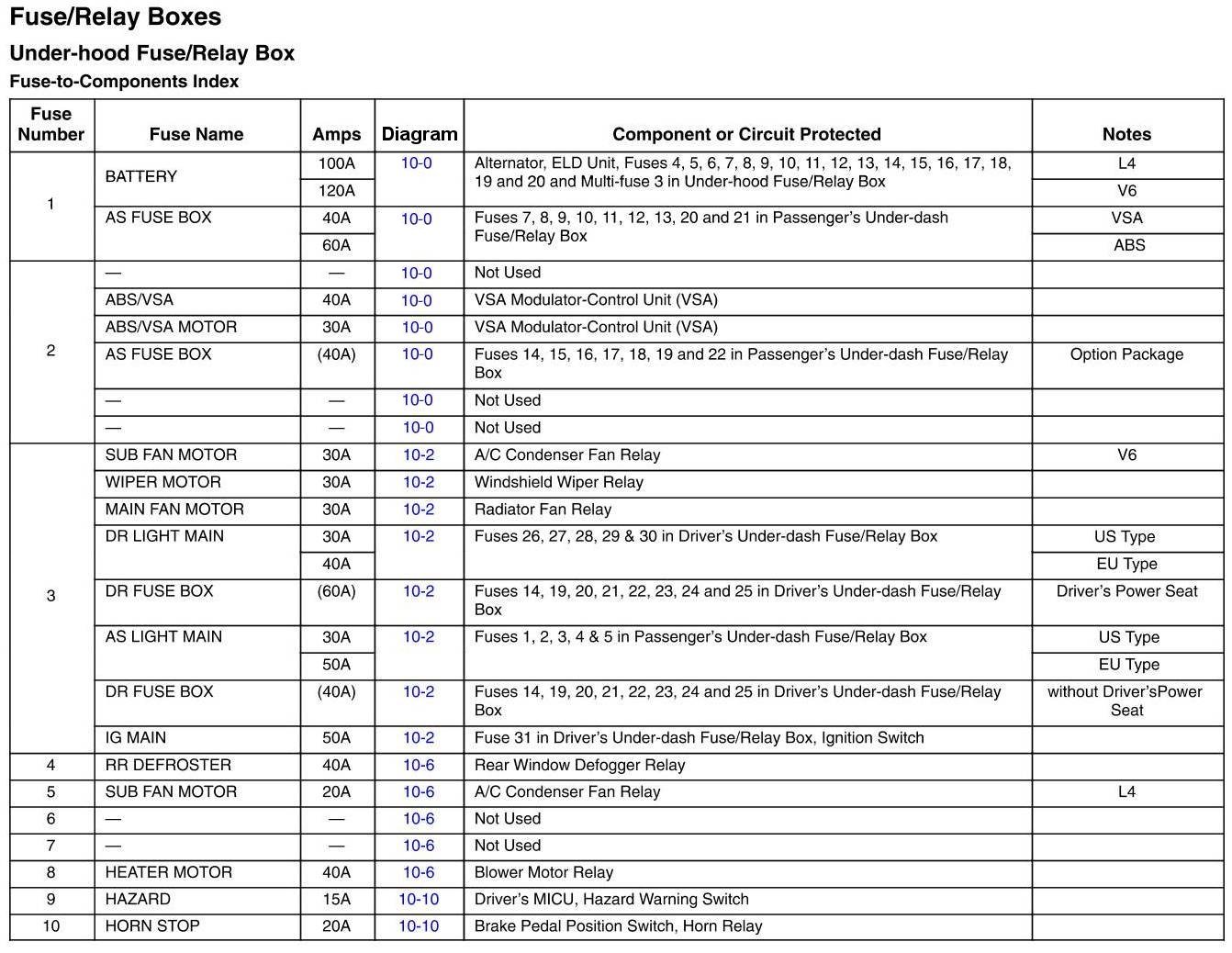 Fuse/Relay Boxes

Under-hood Fuse/Relay Box

Fuse-to-Components Index

| Fuse Number | Fuse Name | Amps | Diagram | Component or Circuit Protected | Notes |
|---|---|---|---|---|---|
| 1 | BATTERY | 100A | 10-0 | Alternator, ELD Unit, Fuses 4, 5, 6, 7, 8, 9, 10, 11, 12, 13, 14, 15, 16, 17, 18, 19 and 20 and Multi-fuse 3 in Under-hood Fuse/Relay Box | L4 |
| | | 120A | | | V6 |
| | AS FUSE BOX | 40A | 10-0 | Fuses 7, 8, 9, 10, 11, 12, 13, 20 and 21 in Passenger's Under-dash Fuse/Relay Box | VSA |
| | | 60A | | | ABS |
| 2 | — | — | 10-0 | Not Used | |
| | ABS/VSA | 40A | 10-0 | VSA Modulator-Control Unit (VSA) | |
| | ABS/VSA MOTOR | 30A | 10-0 | VSA Modulator-Control Unit (VSA) | |
| | AS FUSE BOX | (40A) | 10-0 | Fuses 14, 15, 16, 17, 18, 19 and 22 in Passenger's Under-dash Fuse/Relay Box | Option Package |
| | — | — | 10-0 | Not Used | |
| | — | — | 10-0 | Not Used | |
| 3 | SUB FAN MOTOR | 30A | 10-2 | A/C Condenser Fan Relay | V6 |
| | WIPER MOTOR | 30A | 10-2 | Windshield Wiper Relay | |
| | MAIN FAN MOTOR | 30A | 10-2 | Radiator Fan Relay | |
| | DR LIGHT MAIN | 30A | 10-2 | Fuses 26, 27, 28, 29 & 30 in Driver's Under-dash Fuse/Relay Box | US Type |
| | | 40A | | | EU Type |
| | DR FUSE BOX | (60A) | 10-2 | Fuses 14, 19, 20, 21, 22, 23, 24 and 25 in Driver's Under-dash Fuse/Relay Box | Driver's Power Seat |
| | AS LIGHT MAIN | 30A | 10-2 | Fuses 1, 2, 3, 4 & 5 in Passenger's Under-dash Fuse/Relay Box | US Type |
| | | 50A | | | EU Type |
| | DR FUSE BOX | (40A) | 10-2 | Fuses 14, 19, 20, 21, 22, 23, 24 and 25 in Driver's Under-dash Fuse/Relay Box | without Driver'sPower Seat |
| | IG MAIN | 50A | 10-2 | Fuse 31 in Driver's Under-dash Fuse/Relay Box, Ignition Switch | |
| 4 | RR DEFROSTER | 40A | 10-6 | Rear Window Defogger Relay | |
| 5 | SUB FAN MOTOR | 20A | 10-6 | A/C Condenser Fan Relay | L4 |
| 6 | — | — | 10-6 | Not Used | |
| 7 | — | — | 10-6 | Not Used | |
| 8 | HEATER MOTOR | 40A | 10-6 | Blower Motor Relay | |
| 9 | HAZARD | 15A | 10-10 | Driver's MICU, Hazard Warning Switch | |
| 10 | HORN STOP | 20A | 10-10 | Brake Pedal Position Switch, Horn Relay | |